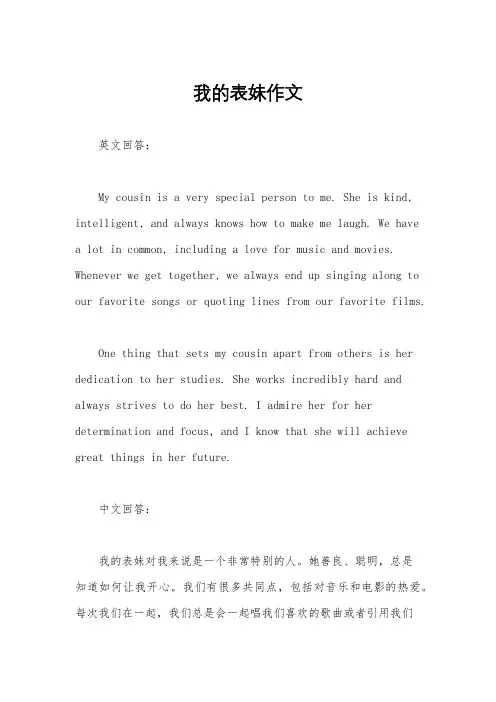 我的表妹作文

英文回答：

My cousin is a very special person to me. She is kind, intelligent, and always knows how to make me laugh. We have a lot in common, including a love for music and movies. Whenever we get together, we always end up singing along to our favorite songs or quoting lines from our favorite films.

One thing that sets my cousin apart from others is her dedication to her studies. She works incredibly hard and always strives to do her best. I admire her for her determination and focus, and I know that she will achieve great things in her future.

中文回答：

我的表妹对我来说是一个非常特别的人。她善良、聪明，总是知道如何让我开心。我们有很多共同点，包括对音乐和电影的热爱。每次我们在一起，我们总是会一起唱我们喜欢的歌曲或者引用我们